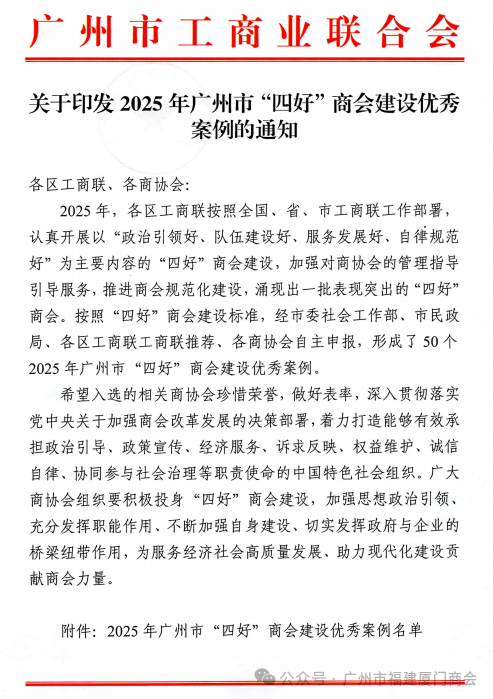 广州市工商业联合会

关于印发 2025 年广州市“四好”商会建设优秀案例的通知

各区工商联、各商协会:

2025 年，各区工商联按照全国、省、市工商联工作部署，认真开展以“政治引领好、队伍建设好、服务发展好、自律规范好”为主要内容的“四好”商会建设，加强对商协会的管理指导引导服务，推进商会规范化建设，涌现出一批表现突出的“四好”商会。按照“四好”商会建设标准，经市委社会工作部、市民政局、各区工商联工商联推荐、各商协会自主申报，形成了 50 个 2025 年广州市“四好”商会建设优秀案例。

希望入选的相关商协会珍惜荣誉，做好表率，深入贯彻落实党中央关于加强商会改革发展的决策部署，着力打造能够有效承担政治引导、政策宣传、经济服务、诉求反映、权益维护、诚信自律、协同参与社会治理等职责使命的中国特色社会组织。广大商协会组织要积极投身“四好”商会建设，加强思想政治引领、充分发挥职能作用、不断加强自身建设、切实发挥政府与企业的桥梁纽带作用，为服务经济社会高质量发展、助力现代化建设贡献商会力量。

附件：2025 年广州市“四好”商会建设优秀案例名单

公众号 · 广州市福建厦门商会